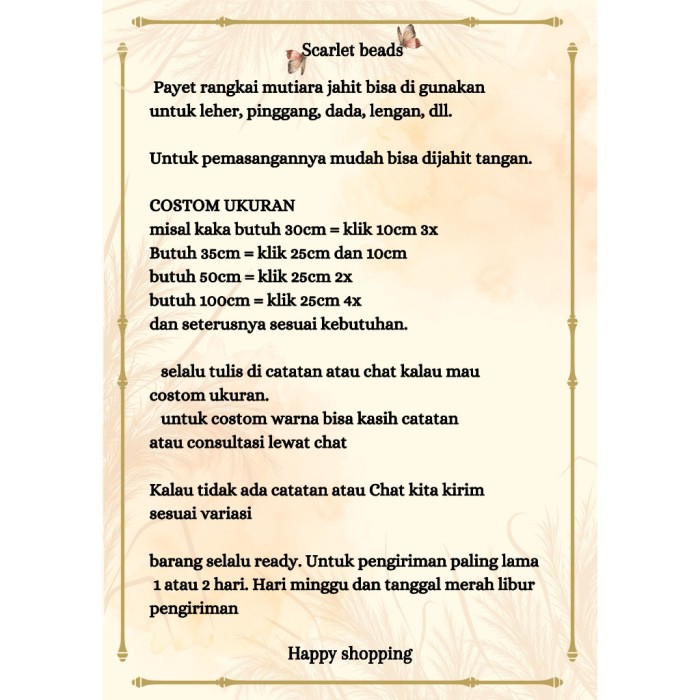 Scarlet beads

Payet rangkai mutiara jahit bisa di gunakan untuk leher, pinggang, dada, lengan, dll.

Untuk pemasangannya mudah bisa dijahit tangan.

COSTOM UKURAN
misal kaka butuh 30cm = klik 10cm 3x
Butuh 35cm = klik 25cm dan 10cm
butuh 50cm = klik 25cm 2x
butuh 100cm = klik 25cm 4x
dan seterusnya sesuai kebutuhan.

selalu tulis di catatan atau chat kalau mau costom ukuran.
untuk costom warna bisa kasih catatan atau consultasi lewat chat

Kalau tidak ada catatan atau Chat kita kirim sesuai variasi

barang selalu ready. Untuk pengiriman paling lama 1 atau 2 hari. Hari minggu dan tanggal merah libur pengiriman

Happy shopping